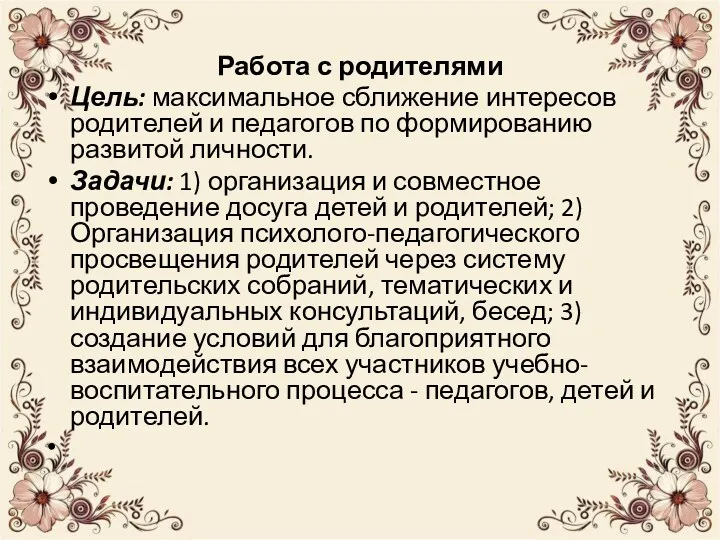 Работа с родителями

• Цель: максимальное сближение интересов родителей и педагогов по формированию развитой личности.

• Задачи: 1) организация и совместное проведение досуга детей и родителей; 2) Организация психолого-педагогического просвещения родителей через систему родительских собраний, тематических и индивидуальных консультаций, бесед; 3) создание условий для благоприятного взаимодействия всех участников учебно-воспитательного процесса - педагогов, детей и родителей.

•